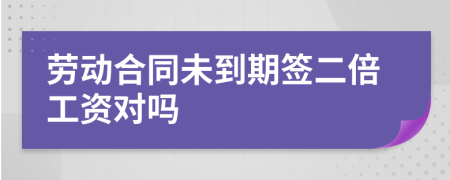 劳动合同未到期签二倍工资对吗